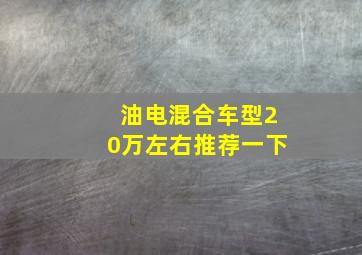 油电混合车型20万左右推荐一下